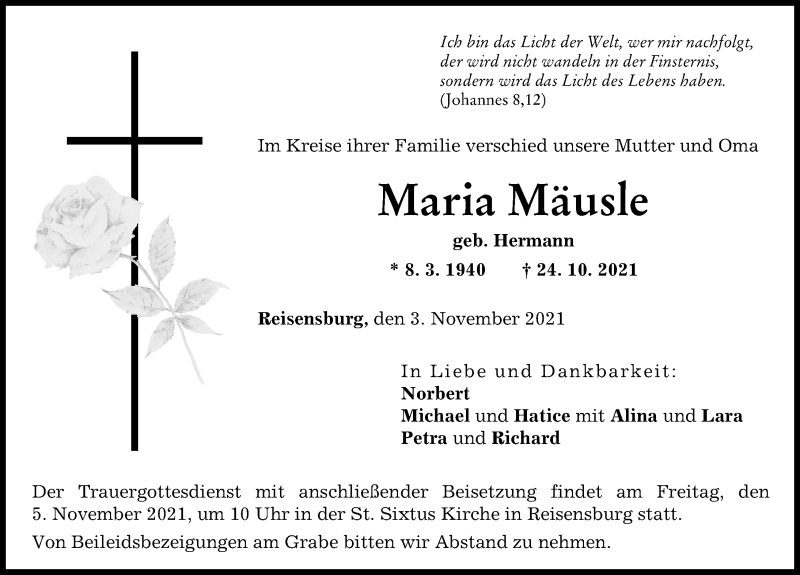 Ich bin das Licht der Welt, wer mir nachfolgt, der wird nicht wandeln in der Finsternis, sondern wird das Licht des Lebens haben.
(Johannes 8,12)

Im Kreise ihrer Familie verschied unsere Mutter und Oma

Maria Mäusle

geb. Hermann

* 8. 3. 1940 † 24. 10. 2021

Reisensburg, den 3. November 2021

In Liebe und Dankbarkeit:
Norbert
Michael und Hatice mit Alina und Lara
Petra und Richard

Der Trauergottesdienst mit anschließender Beisetzung findet am Freitag, den 5. November 2021, um 10 Uhr in der St. Sixtus Kirche in Reisensburg statt.

Von Beileidsbezeigungen am Grabe bitten wir Abstand zu nehmen.